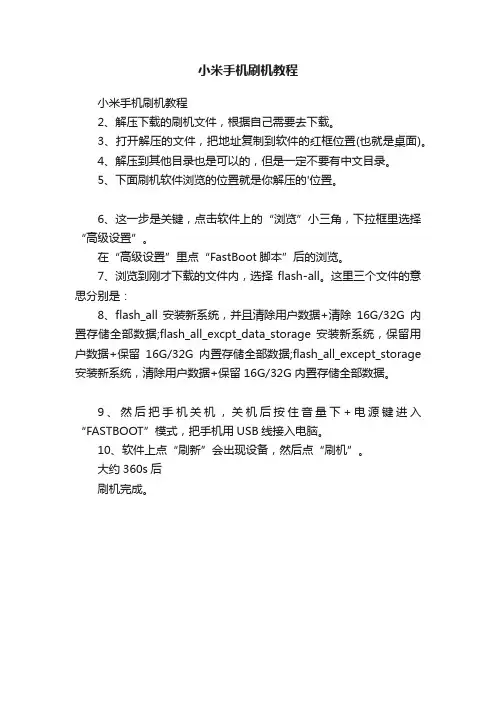 小米手机刷机教程

小米手机刷机教程

2、解压下载的刷机文件，根据自己需要去下载。

3、打开解压的文件，把地址复制到软件的红框位置(也就是桌面)。

4、解压到其他目录也是可以的，但是一定不要有中文目录。

5、下面刷机软件浏览的位置就是你解压的'位置。

6、这一步是关键，点击软件上的“浏览”小三角，下拉框里选择“高级设置”。

在“高级设置”里点“FastBoot 脚本”后的浏览。

7、浏览到刚才下载的文件内，选择 flash-all。这里三个文件的意思分别是：

8、flash_all 安装新系统，并且清除用户数据+清除 16G/32G 内置存储全部数据;flash_all_excpt_data_storage 安装新系统，保留用户数据+保留 16G/32G 内置存储全部数据;flash_all_except_storage 安装新系统，清除用户数据+保留 16G/32G 内置存储全部数据。

9、然后把手机关机，关机后按住音量下+电源键进入“FASTBOOT”模式，把手机用 USB 线接入电脑。

10、软件上点“刷新”会出现设备，然后点“刷机”。

大约 360s 后

刷机完成。